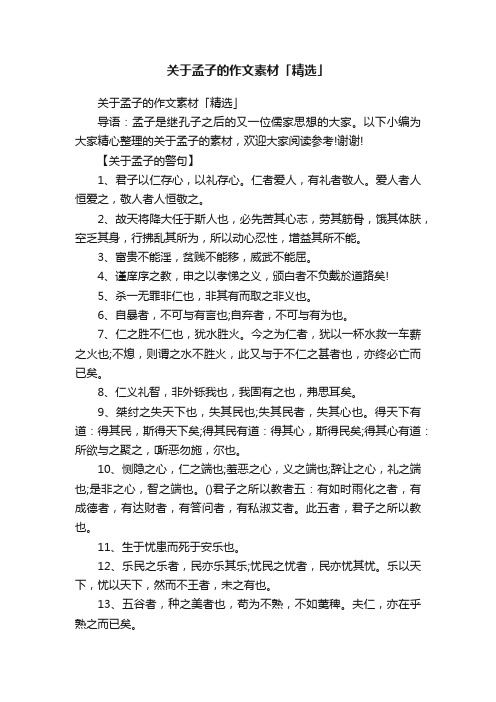 关于孟子的作文素材「精选」

关于孟子的作文素材「精选」

导语：孟子是继孔子之后的又一位儒家思想的大家。以下小编为大家精心整理的关于孟子的素材，欢迎大家阅读参考!谢谢!

【关于孟子的警句】

1、君子以仁存心，以礼存心。仁者爱人，有礼者敬人。爱人者人恒爱之，敬人者人恒敬之。

2、故天将降大任于斯人也，必先苦其心志，劳其筋骨，饿其体肤，空乏其身，行拂乱其所为，所以动心忍性，增益其所不能。

3、富贵不能淫，贫贱不能移，威武不能屈。

4、谨庠序之教，申之以孝悌之义，颁白者不负戴於道路矣!

5、杀一无罪非仁也，非其有而取之非义也。

6、自暴者，不可与有言也;自弃者，不可与有为也。

7、仁之胜不仁也，犹水胜火。今之为仁者，犹以一杯水救一车薪之火也;不熄，则谓之水不胜火，此又与于不仁之甚者也，亦终必亡而已矣。

8、仁义礼智，非外铄我也，我固有之也，弗思耳矣。

9、桀纣之失天下也，失其民也;失其民者，失其心也。得天下有道：得其民，斯得天下矣;得其民有道：得其心，斯得民矣;得其心有道：所欲与之聚之，所恶勿施，尔也。

10、恻隐之心，仁之端也;羞恶之心，义之端也;辞让之心，礼之端也;是非之心，智之端也。()君子之所以教者五：有如时雨化之者，有成德者，有达财者，有答问者，有私淑艾者。此五者，君子之所以教也。

11、生于忧患而死于安乐也。

12、乐民之乐者，民亦乐其乐;忧民之忧者，民亦忧其忧。乐以天下，忧以天下，然而不王者，未之有也。

13、五谷者，种之美者也，苟为不熟，不如荑稗。夫仁，亦在乎熟之而已矣。